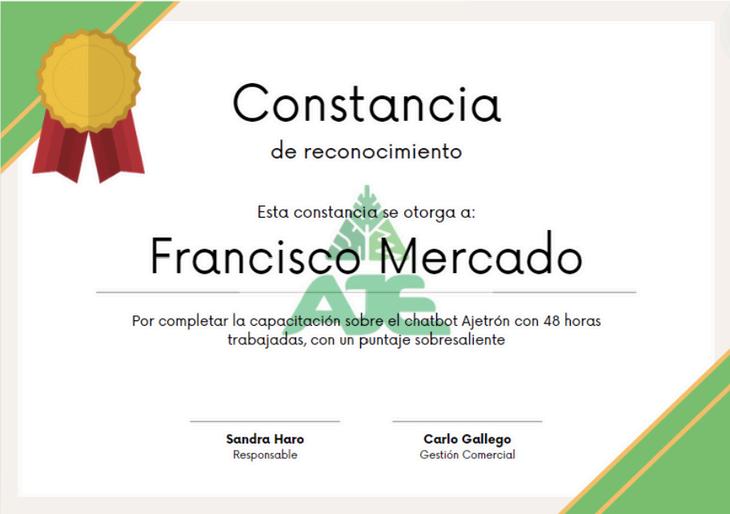 Constancia

de reconocimiento

Esta constancia se otorga a:

Francisco Mercado

Por completar la capacitación sobre el chatbot Ajetrón con 48 horas trabajadas, con un puntaje sobresaliente

Sandra Haro
Responsable

Carlo Gallego
Gestión Comercial

AJE